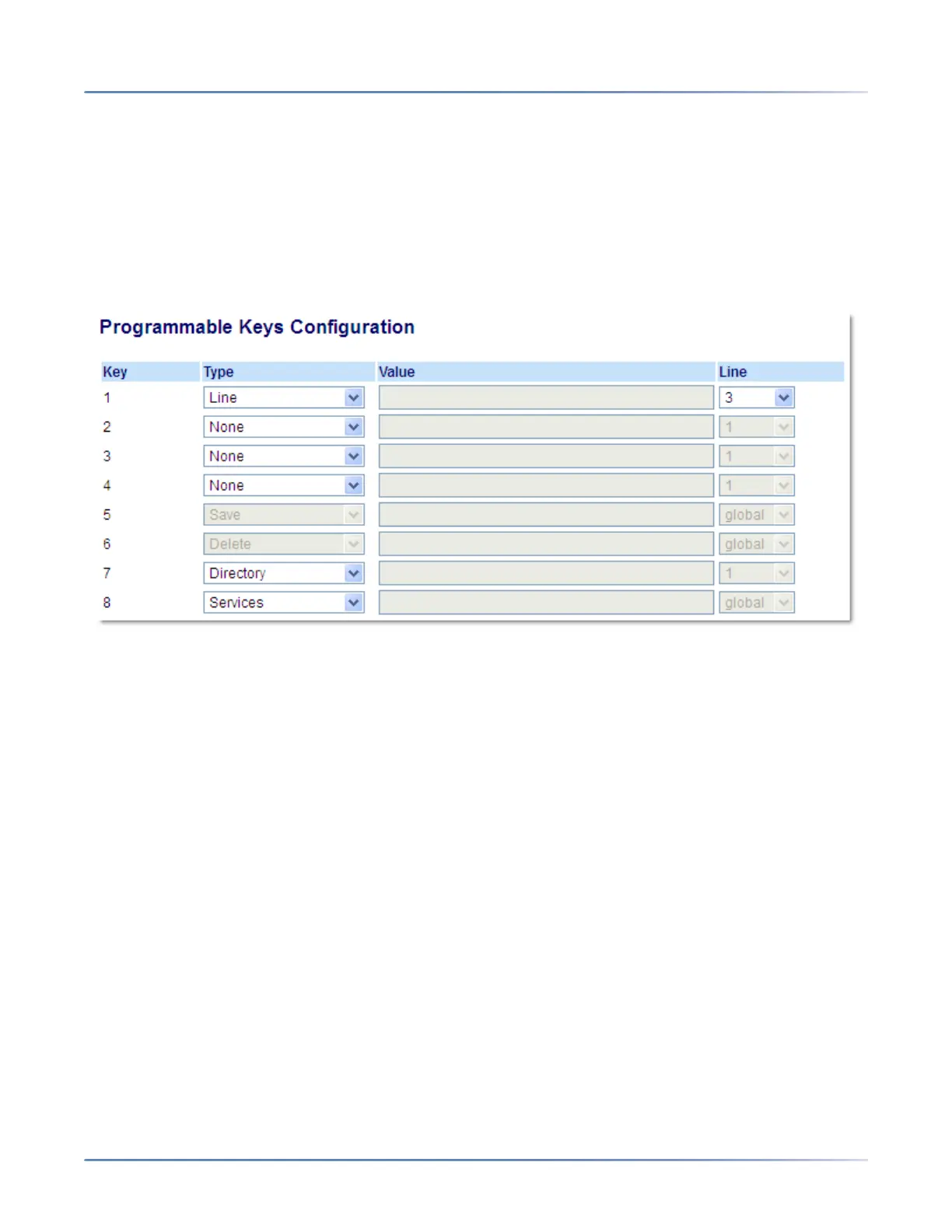 Programmable Keys Configuration

| Key | Type | Value | Line |
|---|---|---|---|
| 1 | Line | | 3 |
| 2 | None | | 1 |
| 3 | None | | 1 |
| 4 | None | | 1 |
| 5 | Save | | global |
| 6 | Delete | | global |
| 7 | Directory | | 1 |
| 8 | Services | | global |